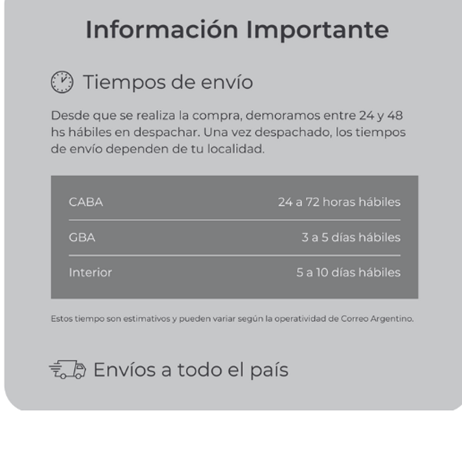 Información Importante

Tiempos de envío

Desde que se realiza la compra, demoramos entre 24 y 48 hs hábiles en despachar. Una vez despachado, los tiempos de envío dependen de tu localidad.

| CABA | 24 a 72 horas hábiles |
|---|---|
| GBA | 3 a 5 días hábiles |
| Interior | 5 a 10 días hábiles |

Estos tiempo son estimativos y pueden variar según la operatividad de Correo Argentino.

Envíos a todo el país